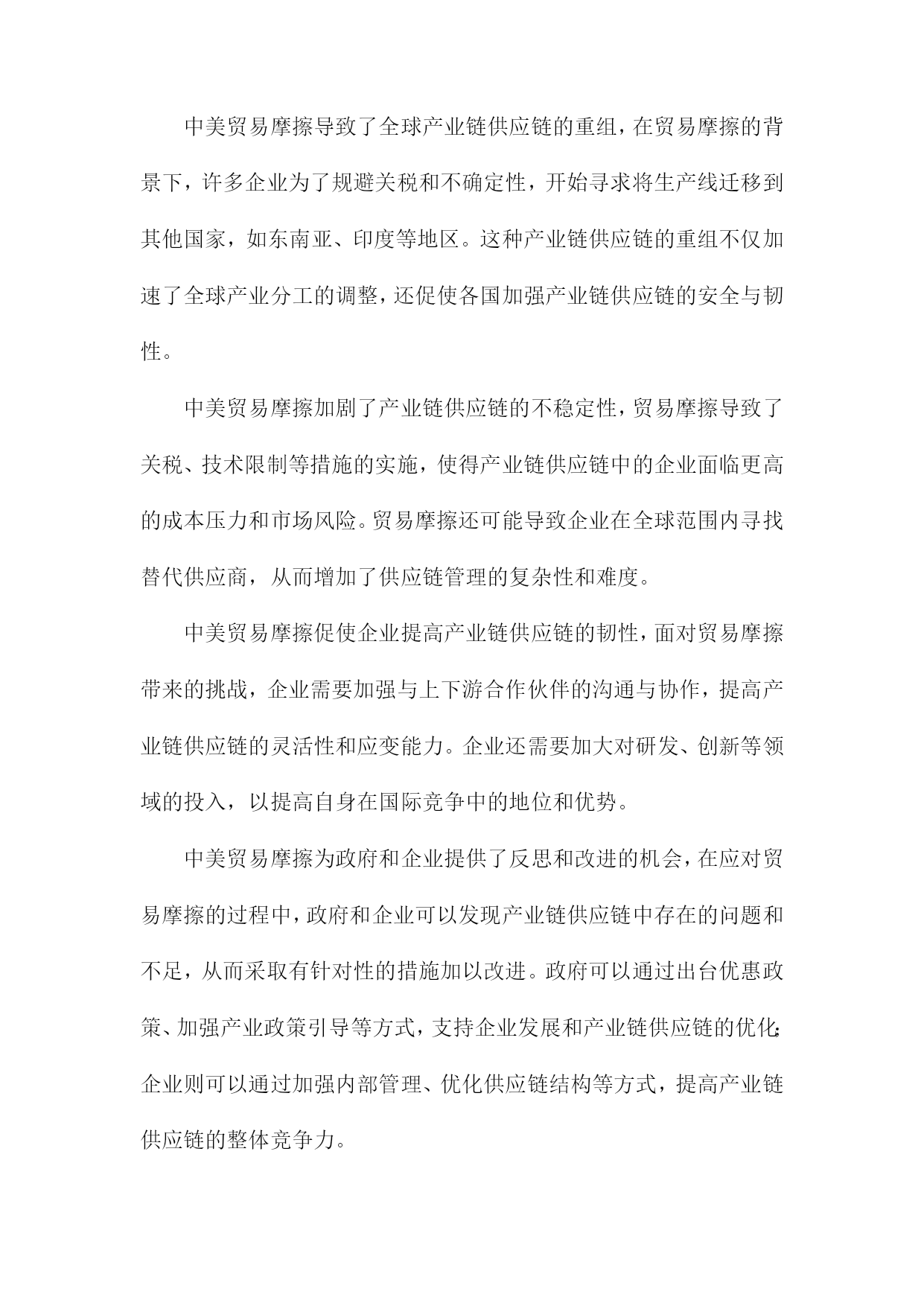 中美贸易摩擦导致了全球产业链供应链的重组，在贸易摩擦的背景下，许多企业为了规避关税和不确定性，开始寻求将生产线迁移到其他国家，如东南亚、印度等地区。这种产业链供应链的重组不仅加速了全球产业分工的调整，还促使各国加强产业链供应链的安全与韧性。

中美贸易摩擦加剧了产业链供应链的不稳定性，贸易摩擦导致了关税、技术限制等措施的实施，使得产业链供应链中的企业面临更高的成本压力和市场风险。贸易摩擦还可能导致企业在全球范围内寻找替代供应商，从而增加了供应链管理的复杂性和难度。

中美贸易摩擦促使企业提高产业链供应链的韧性，面对贸易摩擦带来的挑战，企业需要加强与上下游合作伙伴的沟通与协作，提高产业链供应链的灵活性和应变能力。企业还需要加大对研发、创新等领域的投入，以提高自身在国际竞争中的地位和优势。

中美贸易摩擦为政府和企业提供了反思和改进的机会，在应对贸易摩擦的过程中，政府和企业可以发现产业链供应链中存在的问题和不足，从而采取有针对性的措施加以改进。政府可以通过出台优惠政策、加强产业政策引导等方式，支持企业发展和产业链供应链的优化；企业则可以通过加强内部管理、优化供应链结构等方式，提高产业链供应链的整体竞争力。